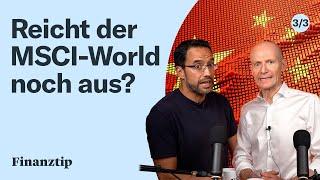 Reicht der MSCI-World noch aus?

3/3

Finanztip